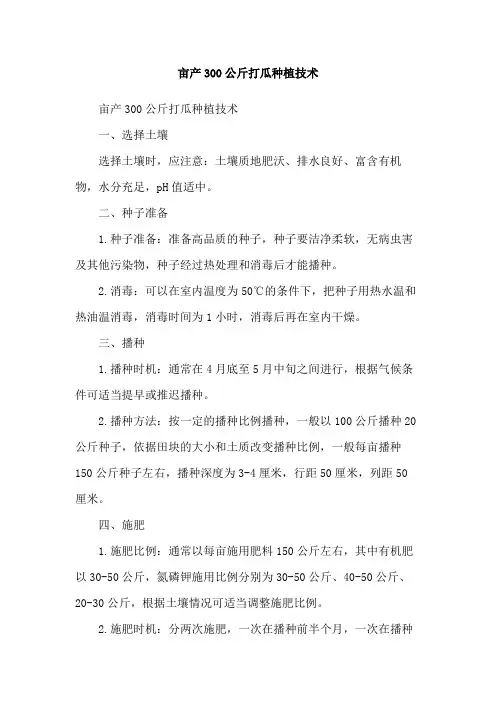 亩产300公斤打瓜种植技术

亩产300公斤打瓜种植技术

一、选择土壤

选择土壤时，应注意：土壤质地肥沃、排水良好、富含有机物，水分充足，pH值适中。

二、种子准备

1.种子准备：准备高品质的种子，种子要洁净柔软，无病虫害及其他污染物，种子经过热处理和消毒后才能播种。

2.消毒：可以在室内温度为50℃的条件下，把种子用热水温和热油温消毒，消毒时间为1小时，消毒后再在室内干燥。

三、播种

1.播种时机：通常在4月底至5月中旬之间进行，根据气候条件可适当提早或推迟播种。

2.播种方法：按一定的播种比例播种，一般以100公斤播种20公斤种子，依据田块的大小和土质改变播种比例，一般每亩播种150公斤种子左右，播种深度为3-4厘米，行距50厘米，列距50厘米。

四、施肥

1.施肥比例：通常以每亩施用肥料150公斤左右，其中有机肥以30-50公斤，氮磷钾施用比例分别为30-50公斤、40-50公斤、20-30公斤，根据土壤情况可适当调整施肥比例。

2.施肥时机：分两次施肥，一次在播种前半个月，一次在播种